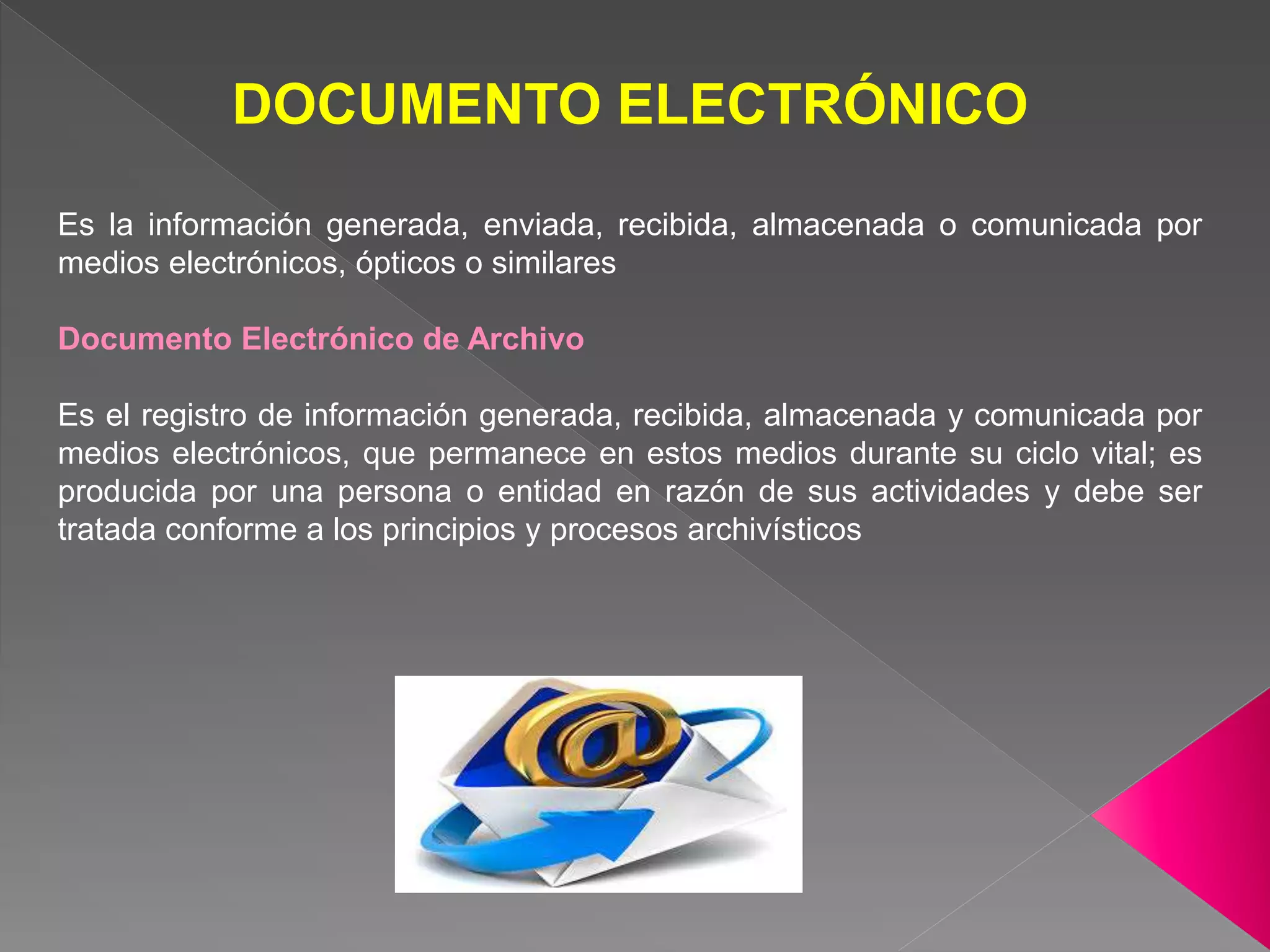 DOCUMENTO ELECTRÓNICO

Es la información generada, enviada, recibida, almacenada o comunicada por medios electrónicos, ópticos o similares

Documento Electrónico de Archivo

Es el registro de información generada, recibida, almacenada y comunicada por medios electrónicos, que permanece en estos medios durante su ciclo vital; es producida por una persona o entidad en razón de sus actividades y debe ser tratada conforme a los principios y procesos archivísticos